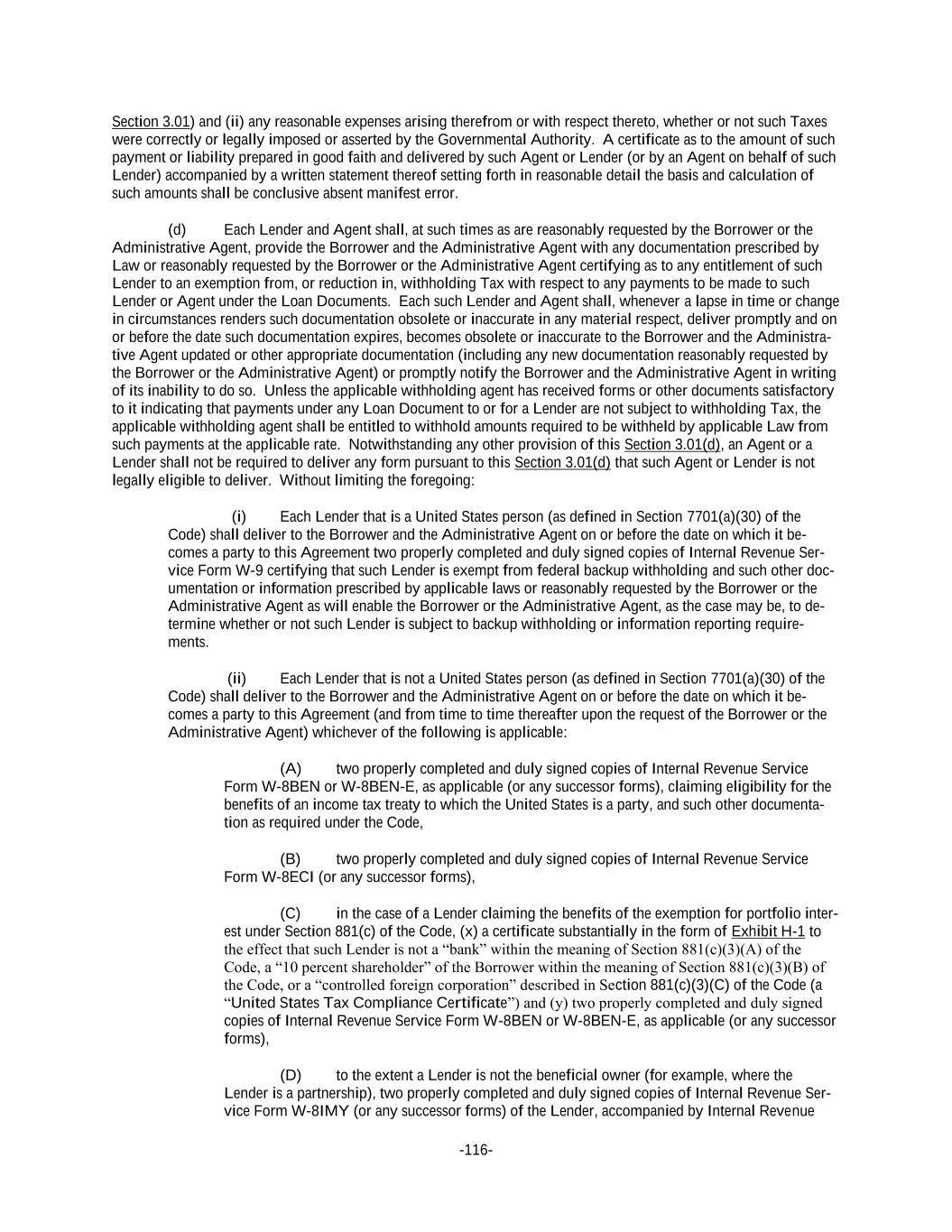 Section 3.01) and (ii) any reasonable expenses arising therefrom or with respect thereto, whether or not such Taxes were correctly or legally imposed or asserted by the Governmental Authority. A certificate as to the amount of such payment or liability prepared in good faith and delivered by such Agent or Lender (or by an Agent on behalf of such Lender) accompanied by a written statement thereof setting forth in reasonable detail the basis and calculation of such amounts shall be conclusive absent manifest error.

(d) Each Lender and Agent shall, at such times as are reasonably requested by the Borrower or the Administrative Agent, provide the Borrower and the Administrative Agent with any documentation prescribed by Law or reasonably requested by the Borrower or the Administrative Agent certifying as to any entitlement of such Lender to an exemption from, or reduction in, withholding Tax with respect to any payments to be made to such Lender or Agent under the Loan Documents. Each such Lender and Agent shall, whenever a lapse in time or change in circumstances renders such documentation obsolete or inaccurate in any material respect, deliver promptly and on or before the date such documentation expires, becomes obsolete or inaccurate to the Borrower and the Administrative Agent updated or other appropriate documentation (including any new documentation reasonably requested by the Borrower or the Administrative Agent) or promptly notify the Borrower and the Administrative Agent in writing of its inability to do so. Unless the applicable withholding agent has received forms or other documents satisfactory to it indicating that payments under any Loan Document to or for a Lender are not subject to withholding Tax, the applicable withholding agent shall be entitled to withhold amounts required to be withheld by applicable Law from such payments at the applicable rate. Notwithstanding any other provision of this Section 3.01(d), an Agent or a Lender shall not be required to deliver any form pursuant to this Section 3.01(d) that such Agent or Lender is not legally eligible to deliver. Without limiting the foregoing:

(i) Each Lender that is a United States person (as defined in Section 7701(a)(30) of the Code) shall deliver to the Borrower and the Administrative Agent on or before the date on which it becomes a party to this Agreement two properly completed and duly signed copies of Internal Revenue Service Form W-9 certifying that such Lender is exempt from federal backup withholding and such other documentation or information prescribed by applicable laws or reasonably requested by the Borrower or the Administrative Agent as will enable the Borrower or the Administrative Agent, as the case may be, to determine whether or not such Lender is subject to backup withholding or information reporting requirements.

(ii) Each Lender that is not a United States person (as defined in Section 7701(a)(30) of the Code) shall deliver to the Borrower and the Administrative Agent on or before the date on which it becomes a party to this Agreement (and from time to time thereafter upon the request of the Borrower or the Administrative Agent) whichever of the following is applicable:

(A) two properly completed and duly signed copies of Internal Revenue Service Form W-8BEN or W-8BEN-E, as applicable (or any successor forms), claiming eligibility for the benefits of an income tax treaty to which the United States is a party, and such other documentation as required under the Code,

(B) two properly completed and duly signed copies of Internal Revenue Service Form W-8ECI (or any successor forms),

(C) in the case of a Lender claiming the benefits of the exemption for portfolio interest under Section 881(c) of the Code, (x) a certificate substantially in the form of Exhibit H-1 to the effect that such Lender is not a “bank” within the meaning of Section 881(c)(3)(A) of the Code, a “10 percent shareholder” of the Borrower within the meaning of Section 881(c)(3)(B) of the Code, or a “controlled foreign corporation” described in Section 881(c)(3)(C) of the Code (a “United States Tax Compliance Certificate”) and (y) two properly completed and duly signed copies of Internal Revenue Service Form W-8BEN or W-8BEN-E, as applicable (or any successor forms),

(D) to the extent a Lender is not the beneficial owner (for example, where the Lender is a partnership), two properly completed and duly signed copies of Internal Revenue Service Form W-8IMY (or any successor forms) of the Lender, accompanied by Internal Revenue

-116-